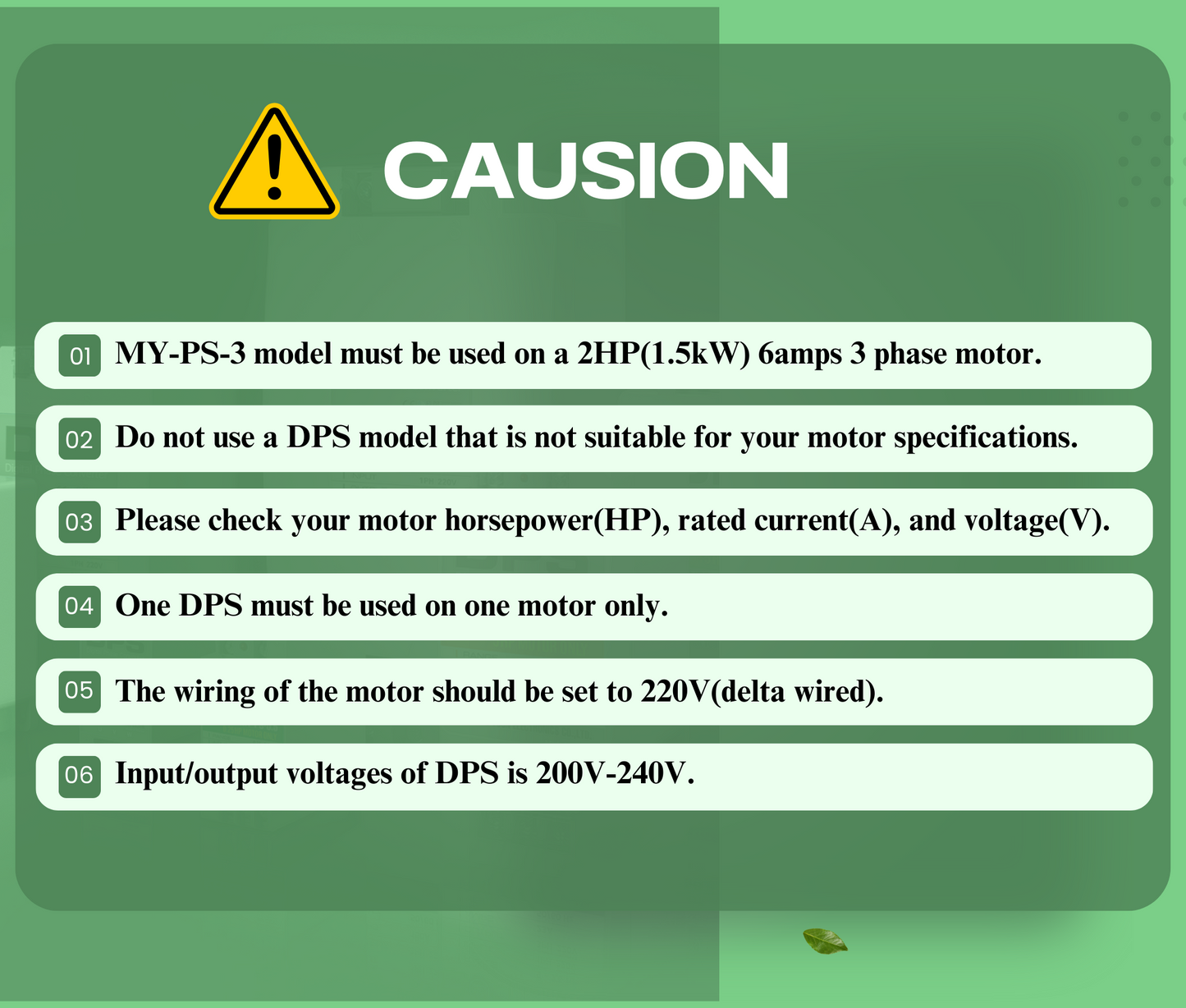 CAUSION

01 MY-PS-3 model must be used on a 2HP(1.5kW) 6amps 3 phase motor.

02 Do not use a DPS model that is not suitable for your motor specifications.

03 Please check your motor horsepower(HP), rated current(A), and voltage(V).

04 One DPS must be used on one motor only.

05 The wiring of the motor should be set to 220V(delta wired).

06 Input/output voltages of DPS is 200V-240V.